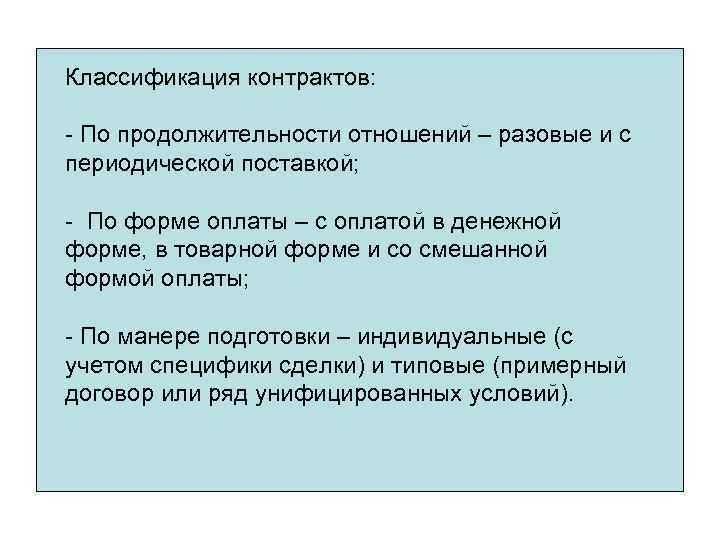 Классификация контрактов:

- По продолжительности отношений – разовые и с периодической поставкой;

- По форме оплаты – с оплатой в денежной форме, в товарной форме и со смешанной формой оплаты;

- По манере подготовки – индивидуальные (с учетом специфики сделки) и типовые (примерный договор или ряд унифицированных условий).